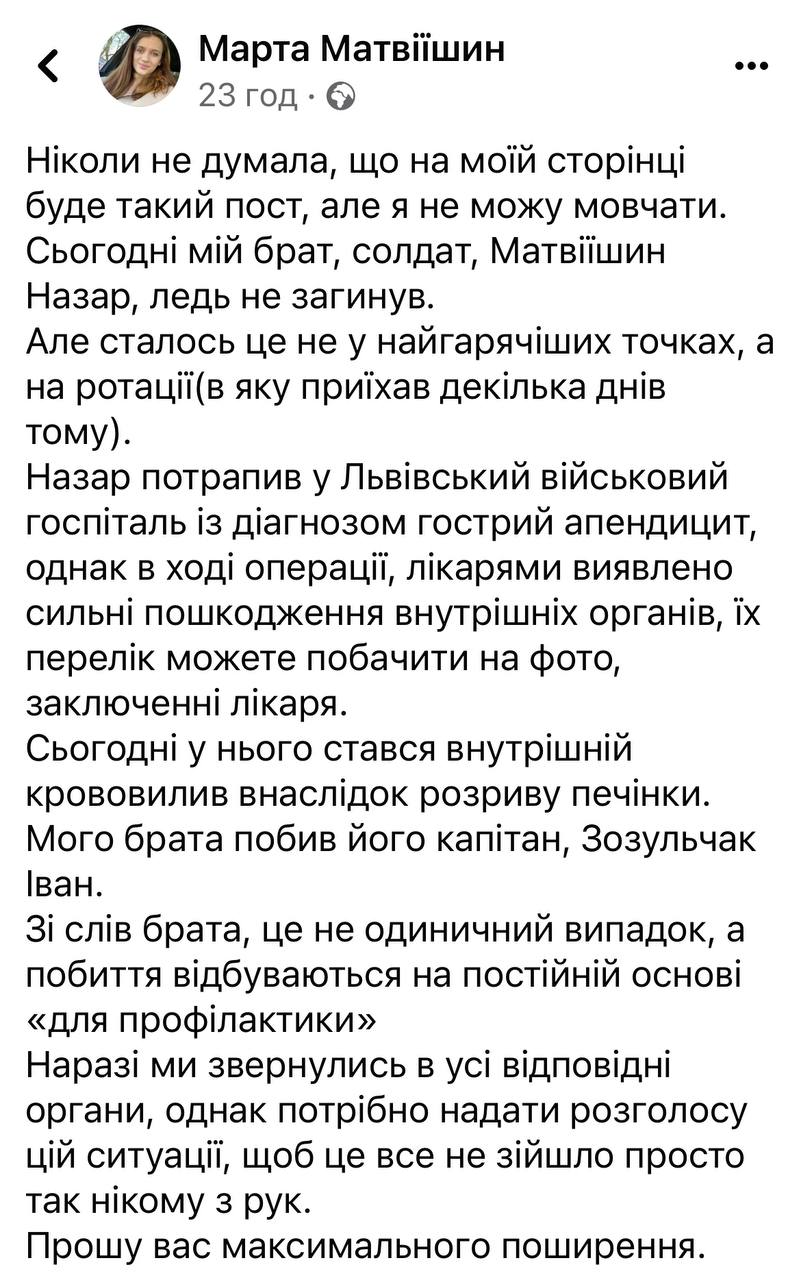 Марта Матвіїшин
23 год ·

Ніколи не думала, що на моїй сторінці буде такий пост, але я не можу мовчати.
Сьогодні мій брат, солдат, Матвіїшин Назар, ледь не загинув.
Але сталось це не у найгарячіших точках, а на ротації(в яку приїхав декілька днів тому).
Назар потрапив у Львівський військовий госпіталь із діагнозом гострий апендицит, однак в ході операції, лікарями виявлено сильні пошкодження внутрішніх органів, їх перелік можете побачити на фото, заключенні лікаря.
Сьогодні у нього стався внутрішній крововилив внаслідок розриву печінки.
Мого брата побив його капітан, Зозульчак Іван.
Зі слів брата, це не одиничний випадок, а побиття відбуваються на постійній основі «для профілактики»
Наразі ми звернулись в усі відповідні органи, однак потрібно надати розголосу цій ситуації, щоб це все не зійшло просто так нікому з рук.
Прошу вас максимального поширення.